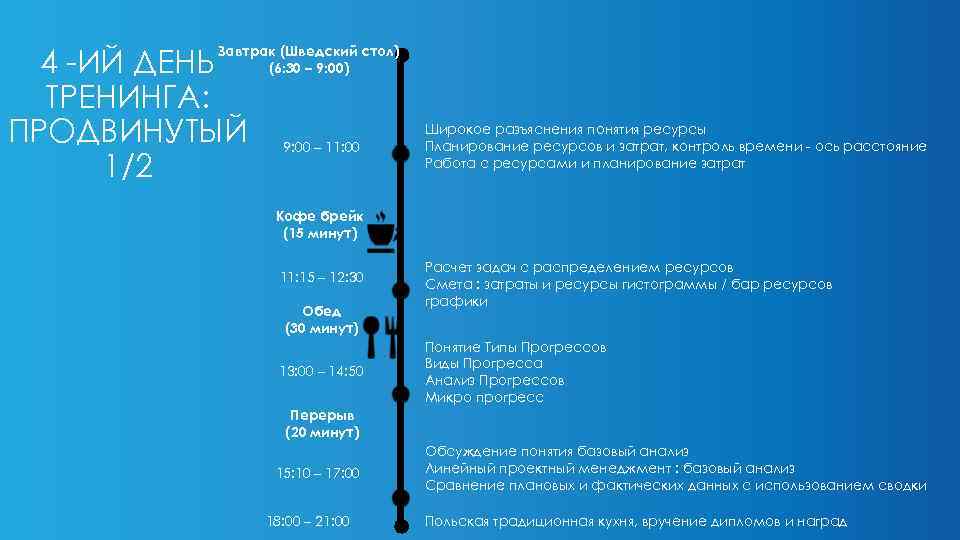 4 -ИЙ ДЕНЬ ТРЕНИНГА: ПРОДВИНУТЫЙ 1/2

Завтрак (Шведский стол)
(6:30 – 9:00)

9:00 – 11:00

Широкое разъяснения понятия ресурсы
Планирование ресурсов и затрат, контроль времени - ось расстояние
Работа с ресурсами и планирование затрат

Кофе брейк
(15 минут)

11:15 – 12:30

Расчет задач с распределением ресурсов
Смета : затраты и ресурсы гистограммы / бар ресурсов графики

Обед
(30 минут)

13:00 – 14:50

Понятие Типы Прогрессов
Виды Прогресса
Анализ Прогрессов
Микро прогресс

Перерыв
(20 минут)

15:10 – 17:00

Обсуждение понятия базовый анализ
Линейный проектный менеджмент : базовый анализ
Сравнение плановых и фактических данных с использованием сводки

18:00 – 21:00

Польская традиционная кухня, вручение дипломов и наград